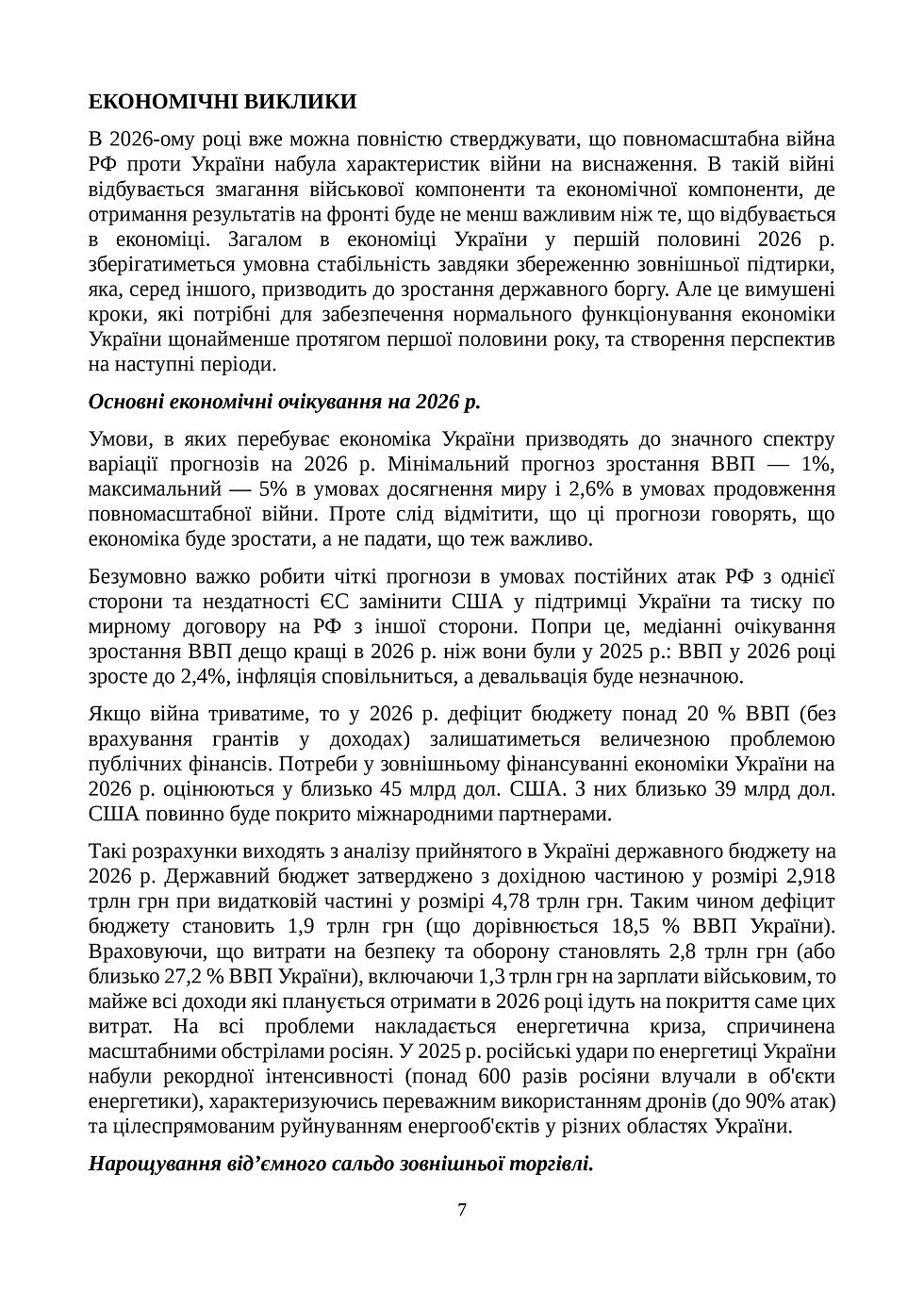 ЕКОНОМІЧНІ ВИКЛИКИ

В 2026-ому році вже можна повністю стверджувати, що повномасштабна війна РФ проти України набула характеристик війни на виснаження. В такій війні відбувається змагання військової компоненти та економічної компоненти, де отримання результатів на фронті буде не менш важливим ніж те, що відбувається в економіці. Загалом в економіці України у першій половині 2026 р. зберігатиметься умовна стабільність завдяки збереженню зовнішньої підтирки, яка, серед іншого, призводить до зростання державного боргу. Але це вимушені кроки, які потрібні для забезпечення нормального функціонування економіки України щонайменше протягом першої половини року, та створення перспектив на наступні періоди.

Основні економічні очікування на 2026 р.

Умови, в яких перебуває економіка України призводять до значного спектру варіації прогнозів на 2026 р. Мінімальний прогноз зростання ВВП — 1%, максимальний — 5% в умовах досягнення миру і 2,6% в умовах продовження повномасштабної війни. Проте слід відмітити, що ці прогнози говорять, що економіка буде зростати, а не падати, що теж важливо.

Безумовно важко робити чіткі прогнози в умовах постійних атак РФ з однієї сторони та нездатності ЄС замінити США у підтримці України та тиску по мирному договору на РФ з іншої сторони. Попри це, медіанні очікування зростання ВВП дещо кращі в 2026 р. ніж вони були у 2025 р.: ВВП у 2026 році зросте до 2,4%, інфляція сповільниться, а девальвація буде незначною.

Якщо війна триватиме, то у 2026 р. дефіцит бюджету понад 20 % ВВП (без врахування грантів у доходах) залишатиметься величезною проблемою публічних фінансів. Потреби у зовнішньому фінансуванні економіки України на 2026 р. оцінюються у близько 45 млрд дол. США. З них близько 39 млрд дол. США повинно буде покрито міжнародними партнерами.

Такі розрахунки виходять з аналізу прийнятого в Україні державного бюджету на 2026 р. Державний бюджет затверджено з дохідною частиною у розмірі 2,918 трлн грн при видатковій частині у розмірі 4,78 трлн грн. Таким чином дефіцит бюджету становить 1,9 трлн грн (що дорівнюється 18,5 % ВВП України). Враховуючи, що витрати на безпеку та оборону становлять 2,8 трлн грн (або близько 27,2 % ВВП України), включаючи 1,3 трлн грн на зарплати військовим, то майже всі доходи які планується отримати в 2026 році ідуть на покриття саме цих витрат. На всі проблеми накладається енергетична криза, спричинена масштабними обстрілами росіян. У 2025 р. російські удари по енергетиці України набули рекордної інтенсивності (понад 600 разів росіяни влучали в об'єкти енергетики), характеризуючись переважним використанням дронів (до 90% атак) та цілеспрямованим руйнуванням енергооб'єктів у різних областях України.

Нарощування від’ємного сальдо зовнішньої торгівлі.

7